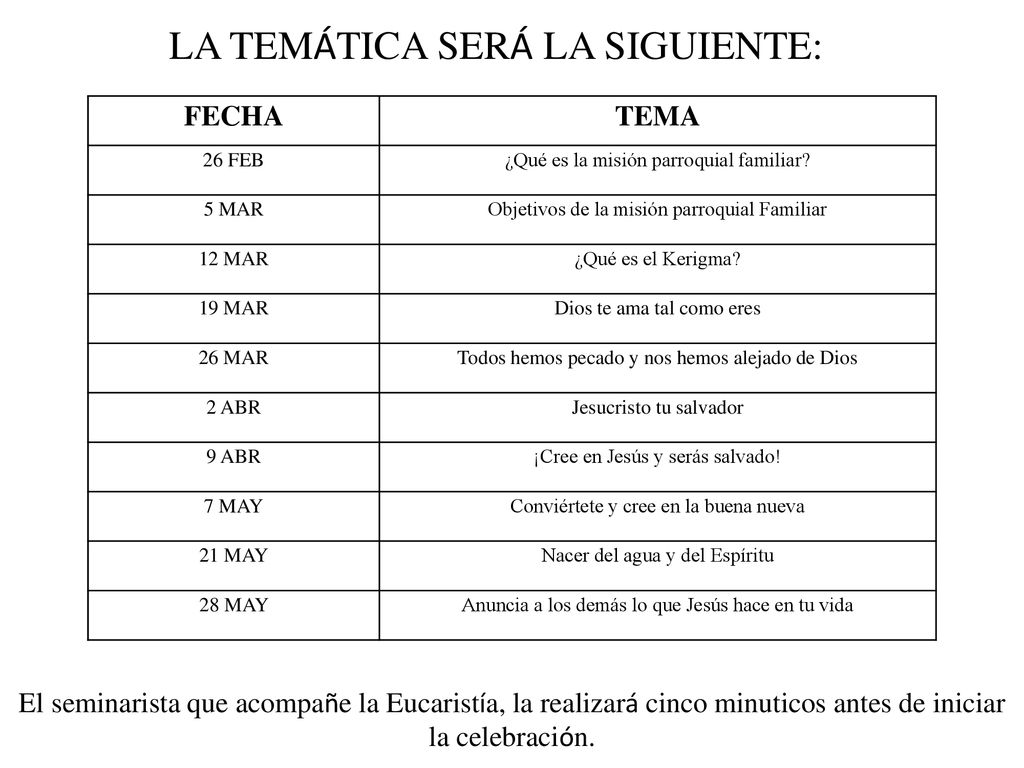 LA TEMÁTICA SERÁ LA SIGUIENTE:

| FECHA | TEMA |
|---|---|
| 26 FEB | ¿Qué es la misión parroquial familiar? |
| 5 MAR | Objetivos de la misión parroquial Familiar |
| 12 MAR | ¿Qué es el Kerigma? |
| 19 MAR | Dios te ama tal como eres |
| 26 MAR | Todos hemos pecado y nos hemos alejado de Dios |
| 2 ABR | Jesucristo tu salvador |
| 9 ABR | ¡Cree en Jesús y serás salvado! |
| 7 MAY | Conviértete y cree en la buena nueva |
| 21 MAY | Nacer del agua y del Espíritu |
| 28 MAY | Anuncia a los demás lo que Jesús hace en tu vida |

El seminarista que acompañe la Eucaristía, la realizará cinco minuticos antes de iniciar la celebración.